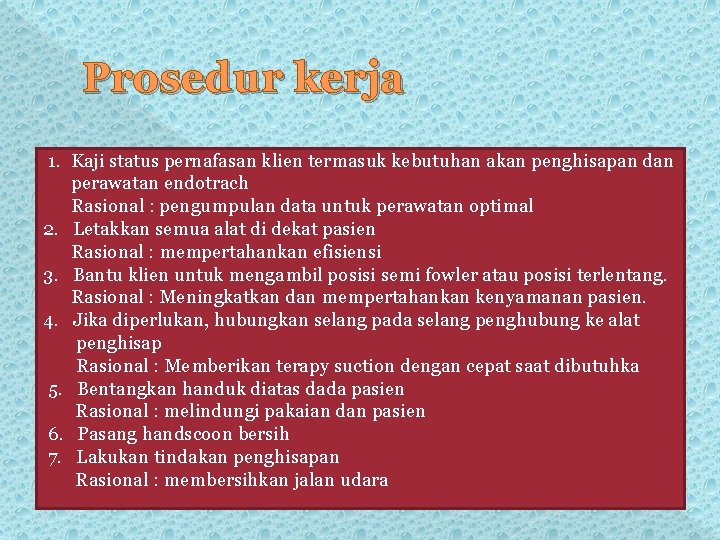 Prosedur kerja

1. Kaji status pernafasan klien termasuk kebutuhan akan penghisapan dan perawatan endotrach
Rasional : pengumpulan data untuk perawatan optimal
2. Letakkan semua alat di dekat pasien
Rasional : mempertahankan efisiensi
3. Bantu klien untuk mengambil posisi semi fowler atau posisi terlentang.
Rasional : Meningkatkan dan mempertahankan kenyamanan pasien.
4. Jika diperlukan, hubungkan selang pada selang penghubung ke alat penghisap
Rasional : Memberikan terapy suction dengan cepat saat dibutuhka
5. Bentangkan handuk diatas dada pasien
Rasional : melindungi pakaian dan pasien
6. Pasang handscoon bersih
7. Lakukan tindakan penghisapan
Rasional : membersihkan jalan udara